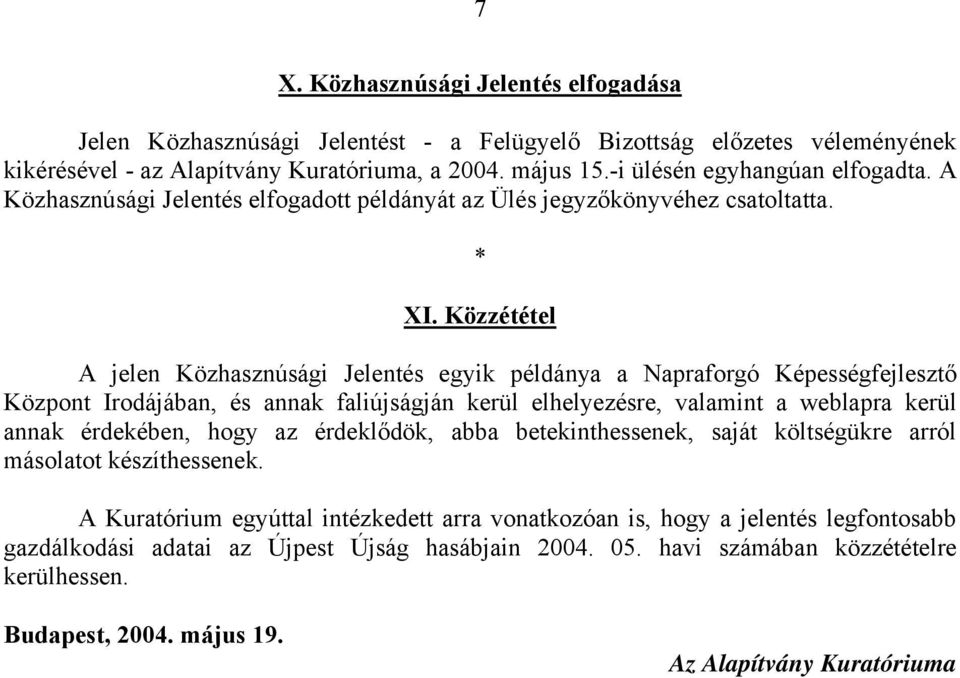 7

X. Közhasznúsági Jelentés elfogadása

Jelen Közhasznúsági Jelentést - a Felügyelő Bizottság előzetes véleményének kikérésével - az Alapítvány Kuratóriuma, a 2004. május 15.-i ülésén egyhangúan elfogadta. A Közhasznúsági Jelentés elfogadott példányát az Ülés jegyzőkönyvéhez csatoltatta.

*

XI. Közzététel

A jelen Közhasznúsági Jelentés egyik példánya a Napraforgó Képességfejlesztő Központ Irodájában, és annak faliújságján kerül elhelyezésre, valamint a weblapra kerül annak érdekében, hogy az érdeklődök, abba betekinthessenek, saját költségükre arról másolatot készíthessenek.

A Kuratórium egyúttal intézkedett arra vonatkozóan is, hogy a jelentés legfontosabb gazdálkodási adatai az Újpest Újság hasábjain 2004. 05. havi számában közzétételre kerülhessen.

Budapest, 2004. május 19.

Az Alapítvány Kuratóriuma